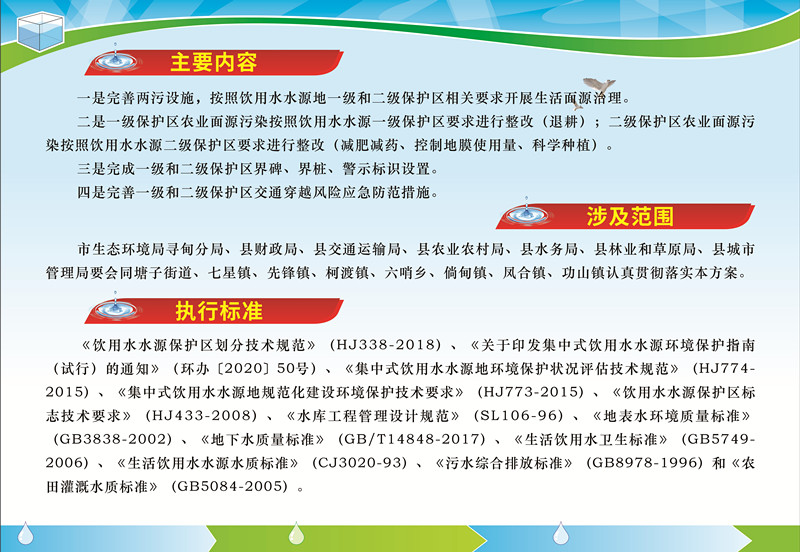 主要内容

一是完善两污设施，按照饮用水水源地一级和二级保护区相关要求开展生活面源治理。

二是一级保护区农业面源污染按照饮用水水源一级保护区要求进行整改（退耕）；二级保护区农业面源污染按照饮用水水源二级保护区要求进行整改（减肥减药、控制地膜使用量、科学种植）。

三是完成一级和二级保护区界碑、界桩、警示标识设置。

四是完善一级和二级保护区交通穿越风险应急防范措施。

涉及范围

市生态环境局寻甸分局、县财政局、县交通运输局、县农业农村局、县水务局、县林业和草原局、县城市管理局要会同塘子街道、七星镇、先锋镇、柯渡镇、六哨乡、倘甸镇、凤合镇、功山镇认真贯彻落实本方案。

执行标准

《饮用水水源保护区划分技术规范》（HJ338-2018）、《关于印发集中式饮用水水源环境保护指南（试行）的通知》（环办〔2020〕50号）、《集中式饮用水水源地环境保护状况评估技术规范》（HJ774-2015）、《集中式饮用水水源地规范化建设环境保护技术要求》（HJ773-2015）、《饮用水水源保护区标志技术要求》（HJ433-2008）、《水库工程管理设计规范》（SL106-96）、《地表水环境质量标准》（GB3838-2002）、《地下水质量标准》（GB/T14848-2017）、《生活饮用水卫生标准》（GB5749-2006）、《生活饮用水水源水质标准》（CJ3020-93）、《污水综合排放标准》（GB8978-1996）和《农田灌溉水质标准》（GB5084-2005）。